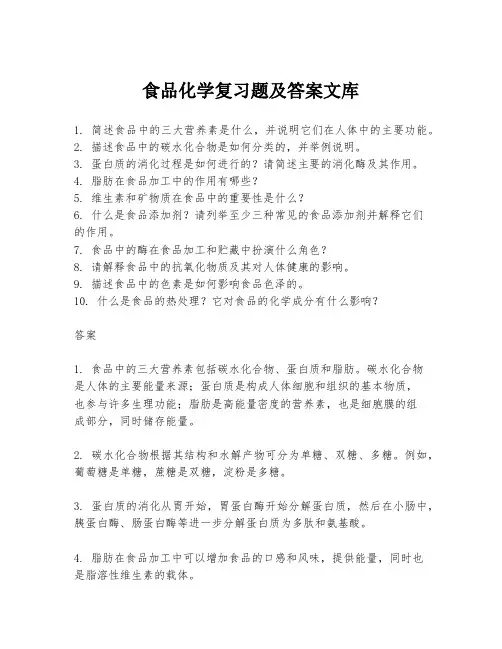 食品化学复习题及答案文库

1. 简述食品中的三大营养素是什么，并说明它们在人体中的主要功能。
2. 描述食品中的碳水化合物是如何分类的，并举例说明。
3. 蛋白质的消化过程是如何进行的？请简述主要的消化酶及其作用。
4. 脂肪在食品加工中的作用有哪些？
5. 维生素和矿物质在食品中的重要性是什么？
6. 什么是食品添加剂？请列举至少三种常见的食品添加剂并解释它们的作用。
7. 食品中的酶在食品加工和贮藏中扮演什么角色？
8. 请解释食品中的抗氧化物质及其对人体健康的影响。
9. 描述食品中的色素是如何影响食品色泽的。
10. 什么是食品的热处理？它对食品的化学成分有什么影响？

答案

1. 食品中的三大营养素包括碳水化合物、蛋白质和脂肪。碳水化合物是人体的主要能量来源；蛋白质是构成人体细胞和组织的基本物质，也参与许多生理功能；脂肪是高能量密度的营养素，也是细胞膜的组成部分，同时储存能量。

2. 碳水化合物根据其结构和水解产物可分为单糖、双糖、多糖。例如，葡萄糖是单糖，蔗糖是双糖，淀粉是多糖。

3. 蛋白质的消化从胃开始，胃蛋白酶开始分解蛋白质，然后在小肠中，胰蛋白酶、肠蛋白酶等进一步分解蛋白质为多肽和氨基酸。

4. 脂肪在食品加工中可以增加食品的口感和风味，提供能量，同时也是脂溶性维生素的载体。